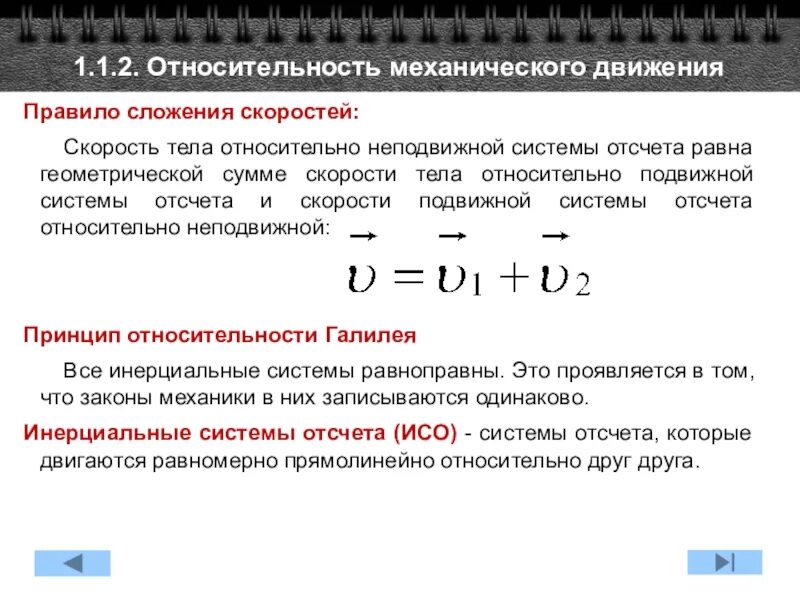 1.1.2. Относительность механического движения

Правило сложения скоростей:

Скорость тела относительно неподвижной системы отсчета равна геометрической сумме скорости тела относительно подвижной системы отсчета и скорости подвижной системы отсчета относительно неподвижной:

$\vec{\upsilon} = \vec{\upsilon}_1 + \vec{\upsilon}_2$

Принцип относительности Галилея

Все инерциальные системы равноправны. Это проявляется в том, что законы механики в них записываются одинаково.

Инерциальные системы отсчета (ИСО) - системы отсчета, которые двигаются равномерно прямолинейно относительно друг друга.